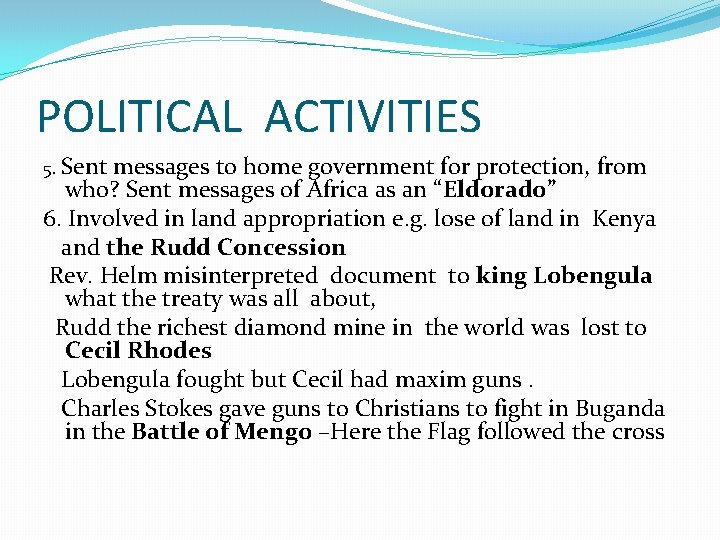 POLITICAL ACTIVITIES

5. Sent messages to home government for protection, from who? Sent messages of Africa as an “Eldorado”

6. Involved in land appropriation e.g. lose of land in Kenya and the Rudd Concession

Rev. Helm misinterpreted document to king Lobengula what the treaty was all about,

Rudd the richest diamond mine in the world was lost to Cecil Rhodes

Lobengula fought but Cecil had maxim guns .

Charles Stokes gave guns to Christians to fight in Buganda in the Battle of Mengo –Here the Flag followed the cross